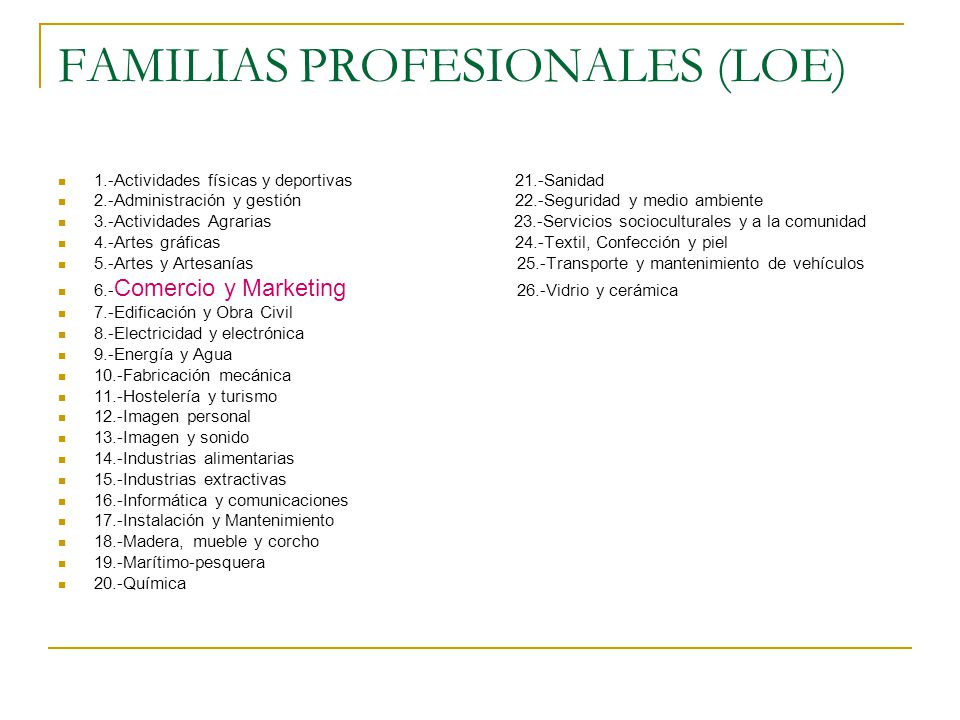 FAMILIAS PROFESIONALES (LOE)

1.-Actividades físicas y deportivas
2.-Administración y gestión
3.-Actividades Agrarias
4.-Artes gráficas
5.-Artes y Artesanías
6.-Comercio y Marketing
7.-Edificación y Obra Civil
8.-Electricidad y electrónica
9.-Energía y Agua
10.-Fabricación mecánica
11.-Hostelería y turismo
12.-Imagen personal
13.-Imagen y sonido
14.-Industrias alimentarias
15.-Industrias extractivas
16.-Informática y comunicaciones
17.-Instalación y Mantenimiento
18.-Madera, mueble y corcho
19.-Marítimo-pesquera
20.-Química

21.-Sanidad
22.-Seguridad y medio ambiente
23.-Servicios socioculturales y a la comunidad
24.-Textil, Confección y piel
25.-Transporte y mantenimiento de vehículos
26.-Vidrio y cerámica